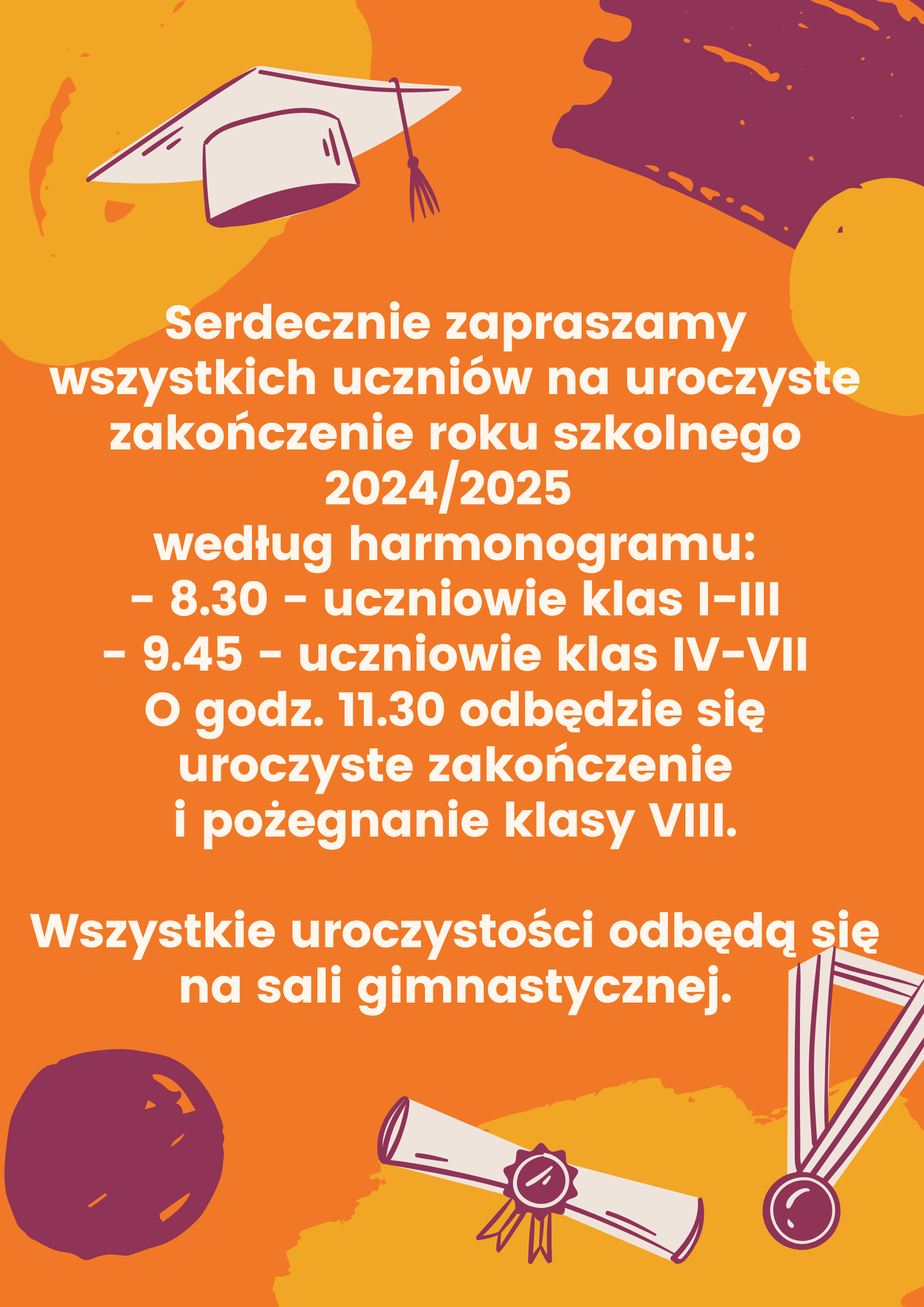 Serdecznie zapraszamy wszystkich uczniów na uroczyste zakończenie roku szkolnego 2024/2025
według harmonogramu:
- 8.30 - uczniowie klas I-III
- 9.45 - uczniowie klas IV-VII
O godz. 11.30 odbędzie się uroczyste zakończenie i pożegnanie klasy VIII.

Wszystkie uroczystości odbędą się na sali gimnastycznej.